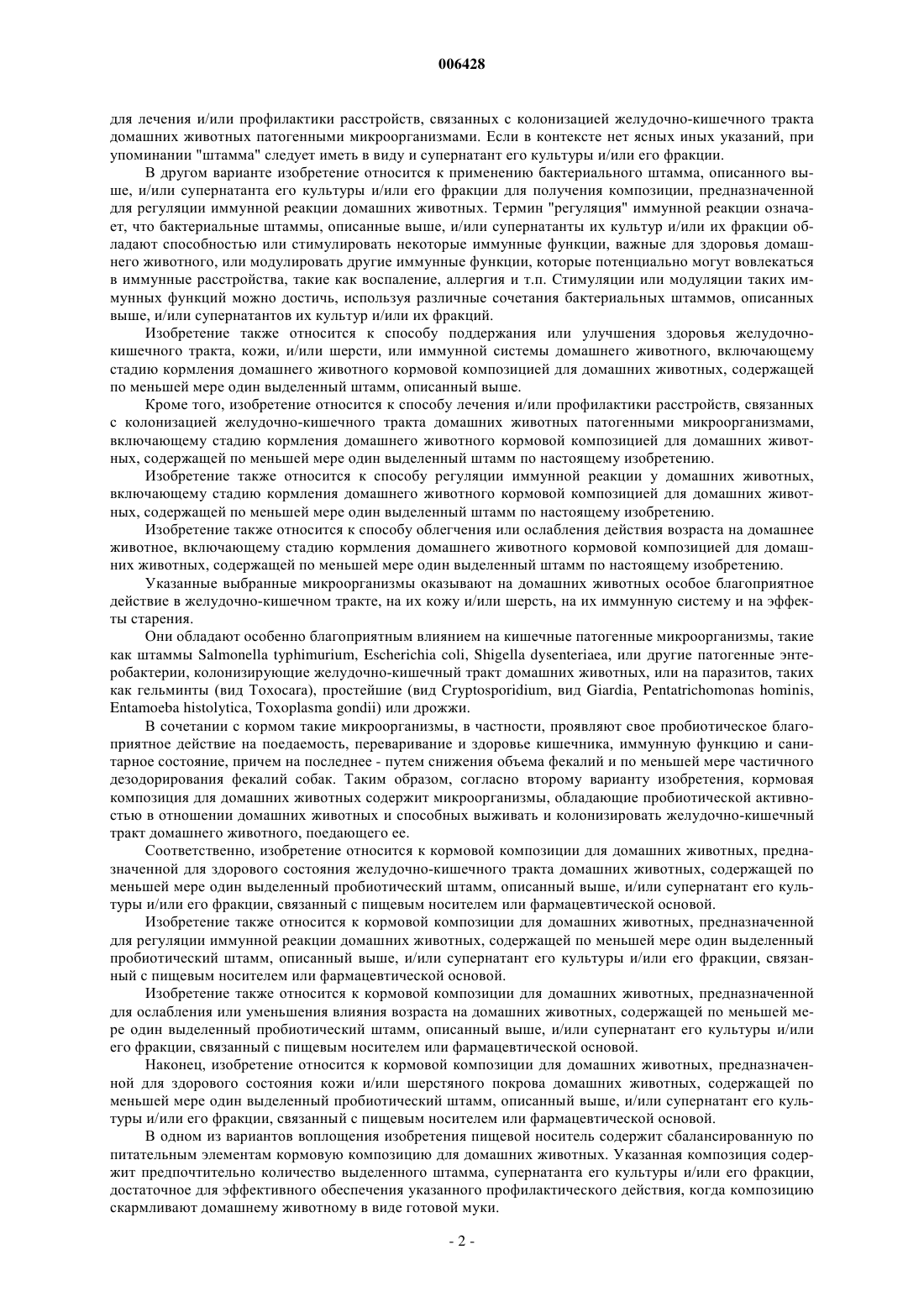 006428

для лечения и/или профилактики расстройств, связанных с колонизацией желудочно-кишечного тракта домашних животных патогенными микроорганизмами. Если в контексте нет ясных иных указаний, при упоминании "штамма" следует иметь в виду и супернатант его культуры и/или его фракции.

В другом варианте изобретение относится к применению бактериального штамма, описанного выше, и/или супернатанта его культуры и/или его фракции для получения композиции, предназначенной для регуляции иммунной реакции домашних животных. Термин "регуляция" иммунной реакции означает, что бактериальные штаммы, описанные выше, и/или супернатанты их культур и/или их фракции обладают способностью или стимулировать некоторые иммунные функции, важные для здоровья домашнего животного, или модулировать другие иммунные функции, которые потенциально могут вовлекаться в иммунные расстройства, такие как воспаление, аллергия и т.п. Стимуляции или модуляции таких иммунных функций можно достичь, используя различные сочетания бактериальных штаммов, описанных выше, и/или супернатантов их культур и/или их фракций.

Изобретение также относится к способу поддержания или улучшения здоровья желудочно-кишечного тракта, кожи, и/или шерсти, или иммунной системы домашнего животного, включающему стадию кормления домашнего животного кормовой композицией для домашних животных, содержащей по меньшей мере один выделенный штамм, описанный выше.

Кроме того, изобретение относится к способу лечения и/или профилактики расстройств, связанных с колонизацией желудочно-кишечного тракта домашних животных патогенными микроорганизмами, включающему стадию кормления домашнего животного кормовой композицией для домашних животных, содержащей по меньшей мере один выделенный штамм по настоящему изобретению.

Изобретение также относится к способу регуляции иммунной реакции у домашних животных, включающему стадию кормления домашнего животного кормовой композицией для домашних животных, содержащей по меньшей мере один выделенный штамм по настоящему изобретению.

Изобретение также относится к способу облегчения или ослабления действия возраста на домашнее животное, включающему стадию кормления домашнего животного кормовой композицией для домашних животных, содержащей по меньшей мере один выделенный штамм по настоящему изобретению.

Указанные выбранные микроорганизмы оказывают на домашних животных особое благоприятное действие в желудочно-кишечном тракте, на их кожу и/или шерсть, на их иммунную систему и на эффекты старения.

Они обладают особенно благоприятным влиянием на кишечные патогенные микроорганизмы, такие как штаммы Salmonella typhimurium, Escherichia coli, Shigella dysenteriaea, или другие патогенные энтеробактерии, колонизирующие желудочно-кишечный тракт домашних животных, или на паразитов, таких как гельминты (вид Toxocara), простейшие (вид Cryptosporidium, вид Giardia, Pentatrichomonas hominis, Entamoeba histolytica, Toxoplasma gondii) или дрожжи.

В сочетании с кормом такие микроорганизмы, в частности, проявляют свое пробиотическое благоприятное действие на поедаемость, переваривание и здоровье кишечника, иммунную функцию и санитарное состояние, причем на последнее - путем снижения объема фекалий и по меньшей мере частичного дезодорирования фекалий собак. Таким образом, согласно второму варианту изобретения, кормовая композиция для домашних животных содержит микроорганизмы, обладающие пробиотической активностью в отношении домашних животных и способных выживать и колонизировать желудочно-кишечный тракт домашнего животного, поедающего ее.

Соответственно, изобретение относится к кормовой композиции для домашних животных, предназначенной для здорового состояния желудочно-кишечного тракта домашних животных, содержащей по меньшей мере один выделенный пробиотический штамм, описанный выше, и/или супернатант его культуры и/или его фракции, связанный с пищевым носителем или фармацевтической основой.

Изобретение также относится к кормовой композиции для домашних животных, предназначенной для регуляции иммунной реакции домашних животных, содержащей по меньшей мере один выделенный пробиотический штамм, описанный выше, и/или супернатант его культуры и/или его фракции, связанный с пищевым носителем или фармацевтической основой.

Изобретение также относится к кормовой композиции для домашних животных, предназначенной для ослабления или уменьшения влияния возраста на домашних животных, содержащей по меньшей мере один выделенный пробиотический штамм, описанный выше, и/или супернатант его культуры и/или его фракции, связанный с пищевым носителем или фармацевтической основой.

Наконец, изобретение относится к кормовой композиции для домашних животных, предназначенной для здорового состояния кожи и/или шерстяного покрова домашних животных, содержащей по меньшей мере один выделенный пробиотический штамм, описанный выше, и/или супернатант его культуры и/или его фракции, связанный с пищевым носителем или фармацевтической основой.

В одном из вариантов воплощения изобретения пищевой носитель содержит сбалансированную по питательным элементам кормовую композицию для домашних животных. Указанная композиция содержит предпочтительно количество выделенного штамма, супернатанта его культуры и/или его фракции, достаточное для эффективного обеспечения указанного профилактического действия, когда композицию скармливают домашнему животному в виде готовой муки.

- 2 -